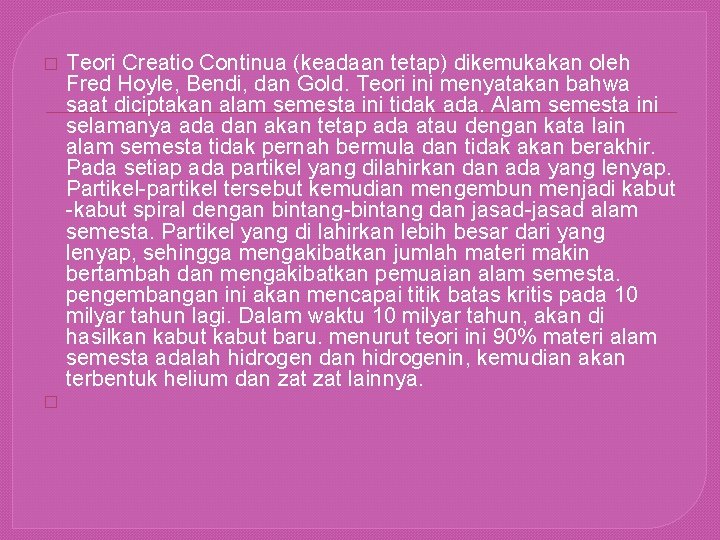 Teori Creatio Continua (keadaan tetap) dikemukakan oleh Fred Hoyle, Bendi, dan Gold. Teori ini menyatakan bahwa saat diciptakan alam semesta ini tidak ada. Alam semesta ini selamanya ada dan akan tetap ada atau dengan kata lain alam semesta tidak pernah bermula dan tidak akan berakhir. Pada setiap ada partikel yang dilahirkan dan ada yang lenyap. Partikel-partikel tersebut kemudian mengembun menjadi kabut -kabut spiral dengan bintang-bintang dan jasad-jasad alam semesta. Partikel yang di lahirkan lebih besar dari yang lenyap, sehingga mengakibatkan jumlah materi makin bertambah dan mengakibatkan pemuaian alam semesta. pengembangan ini akan mencapai titik batas kritis pada 10 milyar tahun lagi. Dalam waktu 10 milyar tahun, akan di hasilkan kabut kabut baru. menurut teori ini 90% materi alam semesta adalah hidrogen dan hidrogenin, kemudian akan terbentuk helium dan zat zat lainnya.